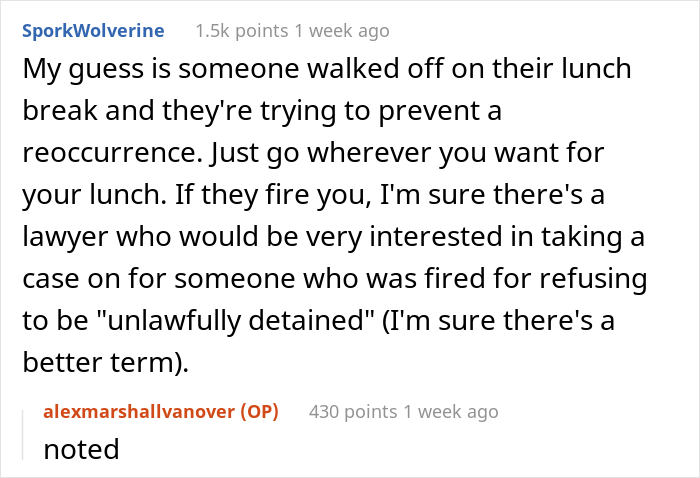 SporkWolverine 1.5k points 1 week ago

My guess is someone walked off on their lunch break and they're trying to prevent a reoccurrence. Just go wherever you want for your lunch. If they fire you, I'm sure there's a lawyer who would be very interested in taking a case on for someone who was fired for refusing to be "unlawfully detained" (I'm sure there's a better term).

alexmarshallvanover (OP) 430 points 1 week ago

noted